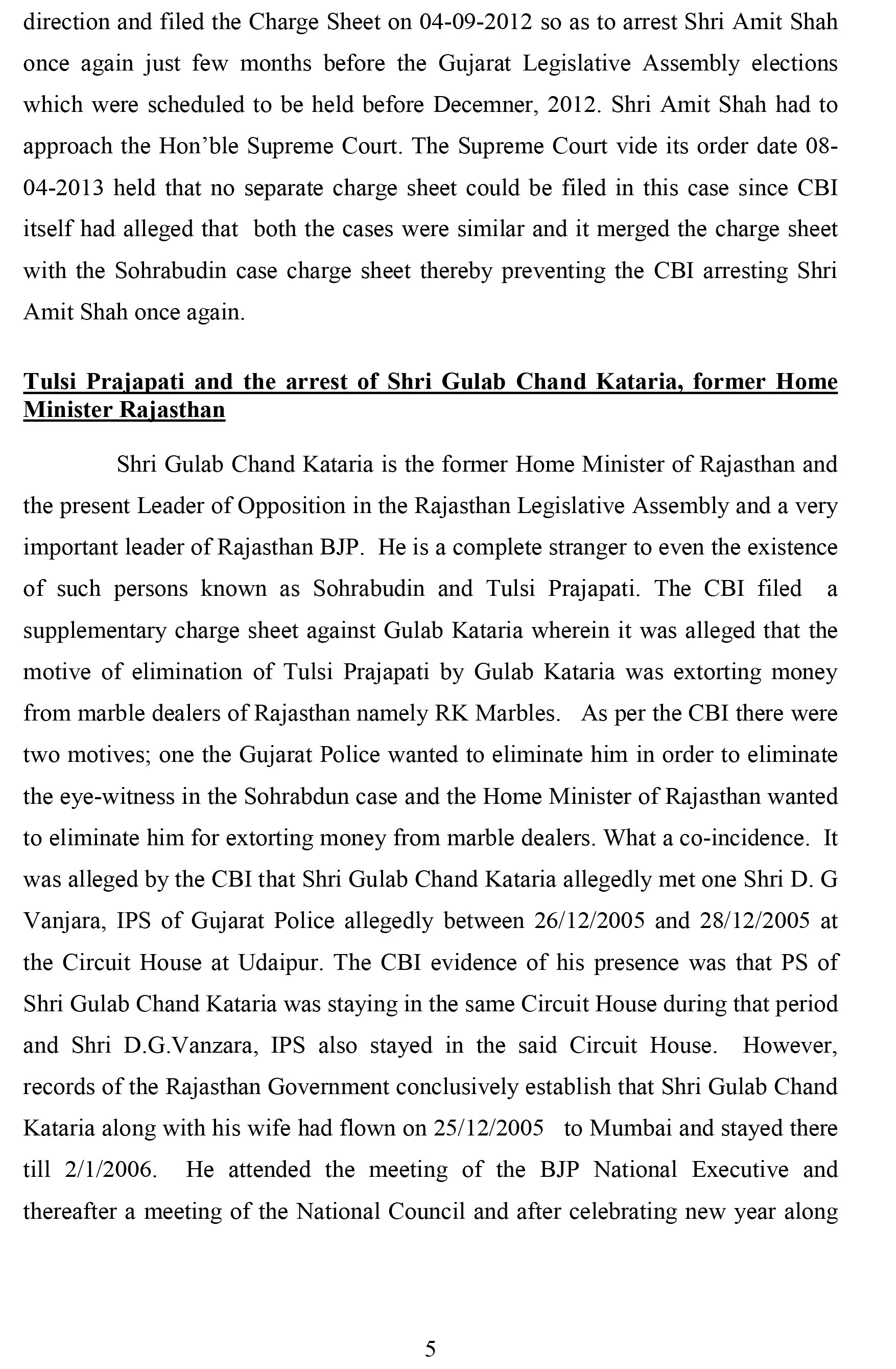 direction and filed the Charge Sheet on 04-09-2012 so as to arrest Shri Amit Shah once again just few months before the Gujarat Legislative Assembly elections which were scheduled to be held before Decemner, 2012. Shri Amit Shah had to approach the Hon'ble Supreme Court. The Supreme Court vide its order date 08-04-2013 held that no separate charge sheet could be filed in this case since CBI itself had alleged that both the cases were similar and it merged the charge sheet with the Sohrabudin case charge sheet thereby preventing the CBI arresting Shri Amit Shah once again.

Tulsi Prajapati and the arrest of Shri Gulab Chand Kataria, former Home Minister Rajasthan

Shri Gulab Chand Kataria is the former Home Minister of Rajasthan and the present Leader of Opposition in the Rajasthan Legislative Assembly and a very important leader of Rajasthan BJP. He is a complete stranger to even the existence of such persons known as Sohrabudin and Tulsi Prajapati. The CBI filed a supplementary charge sheet against Gulab Kataria wherein it was alleged that the motive of elimination of Tulsi Prajapati by Gulab Kataria was extorting money from marble dealers of Rajasthan namely RK Marbles. As per the CBI there were two motives; one the Gujarat Police wanted to eliminate him in order to eliminate the eye-witness in the Sohrabdun case and the Home Minister of Rajasthan wanted to eliminate him for extorting money from marble dealers. What a co-incidence. It was alleged by the CBI that Shri Gulab Chand Kataria allegedly met one Shri D. G Vanjara, IPS of Gujarat Police allegedly between 26/12/2005 and 28/12/2005 at the Circuit House at Udaipur. The CBI evidence of his presence was that PS of Shri Gulab Chand Kataria was staying in the same Circuit House during that period and Shri D.G.Vanzara, IPS also stayed in the said Circuit House. However, records of the Rajasthan Government conclusively establish that Shri Gulab Chand Kataria along with his wife had flown on 25/12/2005 to Mumbai and stayed there till 2/1/2006. He attended the meeting of the BJP National Executive and thereafter a meeting of the National Council and after celebrating new year along

5